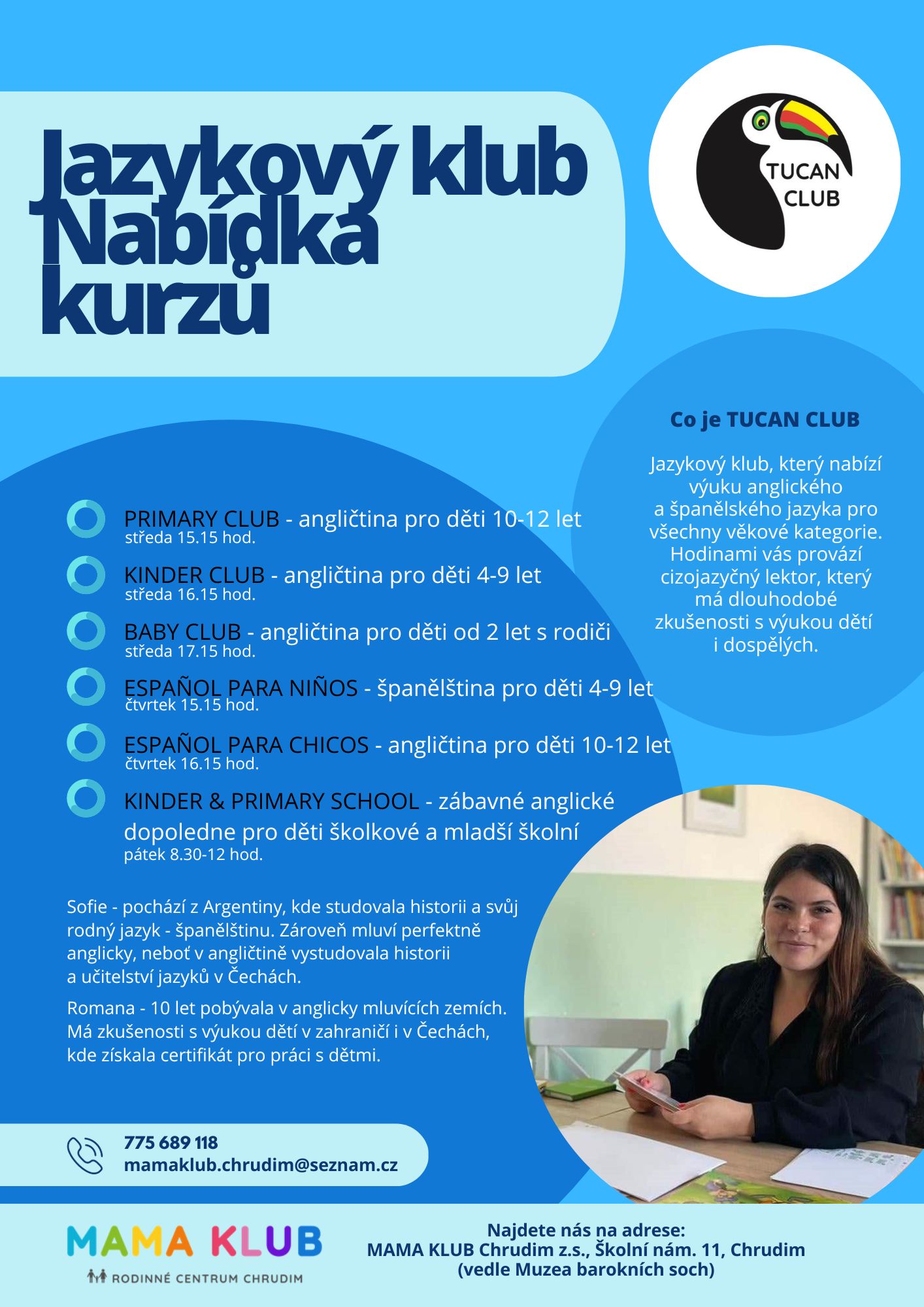 Jazykový klub Nabídka kurzů

TUCAN CLUB

Co je TUCAN CLUB

Jazykový klub, který nabízí výuku anglického a španělského jazyka pro všechny věkové kategorie. Hodinami vás provází cizojazyčný lektor, který má dlouhodobé zkušenosti s výukou dětí i dospělých.

PRIMARY CLUB - angličtina pro děti 10-12 let
středa 15.15 hod.

KINDER CLUB - angličtina pro děti 4-9 let
středa 16.15 hod.

BABY CLUB - angličtina pro děti od 2 let s rodiči
středa 17.15 hod.

ESPAÑOL PARA NIÑOS - španělština pro děti 4-9 let
čtvrtek 15.15 hod.

ESPAÑOL PARA CHICOS - angličtina pro děti 10-12 let
čtvrtek 16.15 hod.

KINDER & PRIMARY SCHOOL - zábavné anglické dopoledne pro děti školkové a mladší školní
pátek 8.30-12 hod.

Sofie - pochází z Argentiny, kde studovala historii a svůj rodný jazyk - španělštinu. Zároveň mluví perfektně anglicky, neboť v angličtině vystudovala historii a učitelství jazyků v Čechách.

Romana - 10 let pobývala v anglicky mluvících zemích. Má zkušenosti s výukou dětí v zahraničí i v Čechách, kde získala certifikát pro práci s dětmi.

775 689 118
mamaklub.chrudim@seznam.cz

MAMA KLUB
RODINNÉ CENTRUM CHRUDIM

Najdete nás na adrese:
MAMA KLUB Chrudim z.s., Školní nám. 11, Chrudim
(vedle Muzea barokních soch)